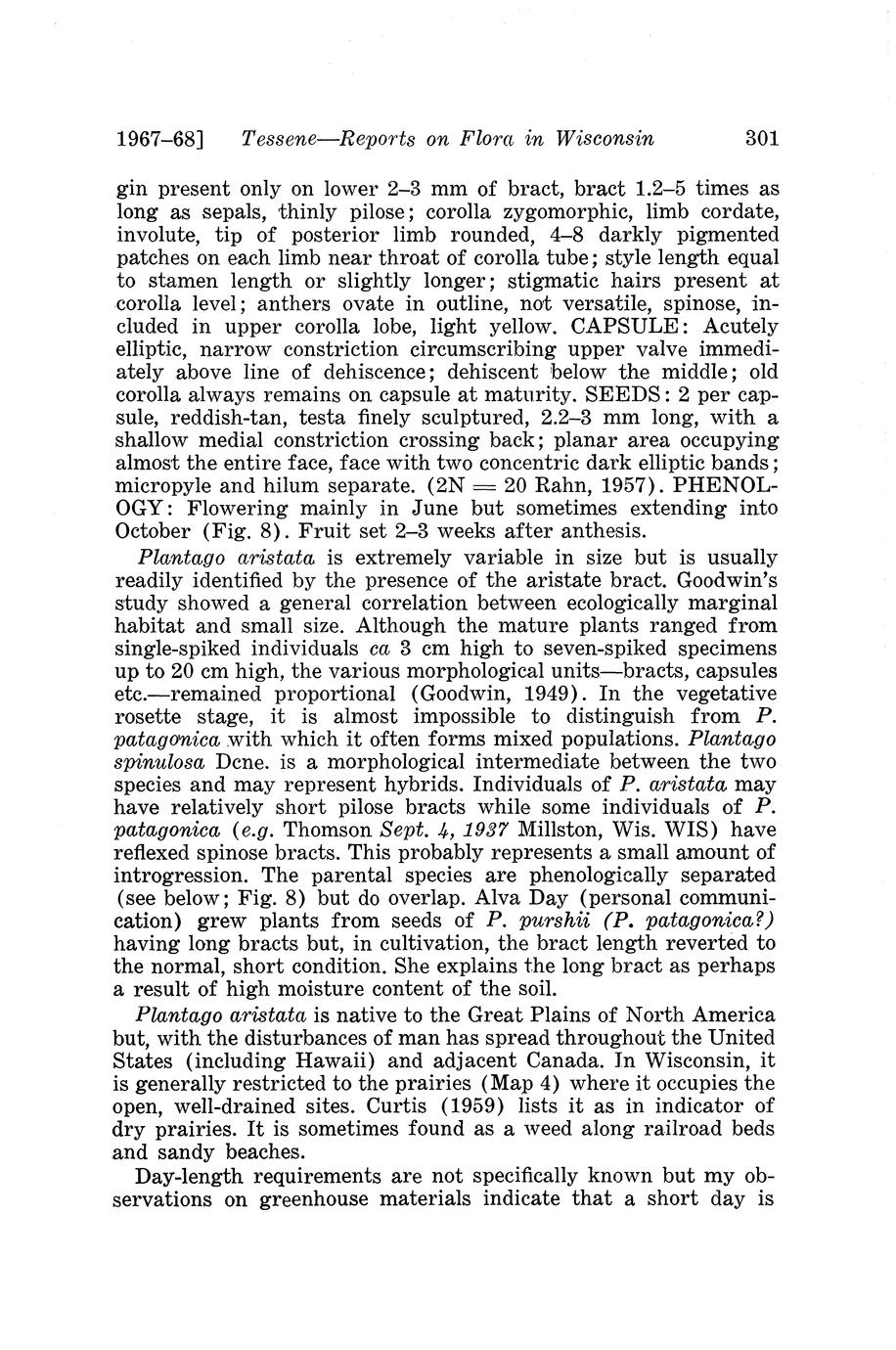 1967–68] Tessene—Reports on Flora in Wisconsin 301

gin present only on lower 2–3 mm of bract, bract 1.2–5 times as long as sepals, thinly pilose; corolla zygomorphic, limb cordate, involute, tip of posterior limb rounded, 4–8 darkly pigmented patches on each limb near throat of corolla tube; style length equal to stamen length or slightly longer; stigmatic hairs present at corolla level; anthers ovate in outline, not versatile, spinose, included in upper corolla lobe, light yellow. CAPSULE: Acutely elliptic, narrow constriction circumscribing upper valve immediately above line of dehiscence; dehiscent below the middle; old corolla always remains on capsule at maturity. SEEDS: 2 per capsule, reddish-tan, testa finely sculptured, 2.2–3 mm long, with a shallow medial constriction crossing back; planar area occupying almost the entire face, face with two concentric dark elliptic bands; micropyle and hilum separate. (2N = 20 Rahn, 1957). PHENOLOGY: Flowering mainly in June but sometimes extending into October (Fig. 8). Fruit set 2–3 weeks after anthesis.

Plantago aristata is extremely variable in size but is usually readily identified by the presence of the aristate bract. Goodwin's study showed a general correlation between ecologically marginal habitat and small size. Although the mature plants ranged from single-spiked individuals ca 3 cm high to seven-spiked specimens up to 20 cm high, the various morphological units—bracts, capsules etc.—remained proportional (Goodwin, 1949). In the vegetative rosette stage, it is almost impossible to distinguish from P. patagonica with which it often forms mixed populations. Plantago spinulosa Dcne. is a morphological intermediate between the two species and may represent hybrids. Individuals of P. aristata may have relatively short pilose bracts while some individuals of P. patagonica (e.g. Thomson Sept. 4, 1937 Millston, Wis. WIS) have reflexed spinose bracts. This probably represents a small amount of introgression. The parental species are phenologically separated (see below; Fig. 8) but do overlap. Alva Day (personal communication) grew plants from seeds of P. purshii (P. patagonica?) having long bracts but, in cultivation, the bract length reverted to the normal, short condition. She explains the long bract as perhaps a result of high moisture content of the soil.

Plantago aristata is native to the Great Plains of North America but, with the disturbances of man has spread throughout the United States (including Hawaii) and adjacent Canada. In Wisconsin, it is generally restricted to the prairies (Map 4) where it occupies the open, well-drained sites. Curtis (1959) lists it as in indicator of dry prairies. It is sometimes found as a weed along railroad beds and sandy beaches.

Day-length requirements are not specifically known but my observations on greenhouse materials indicate that a short day is